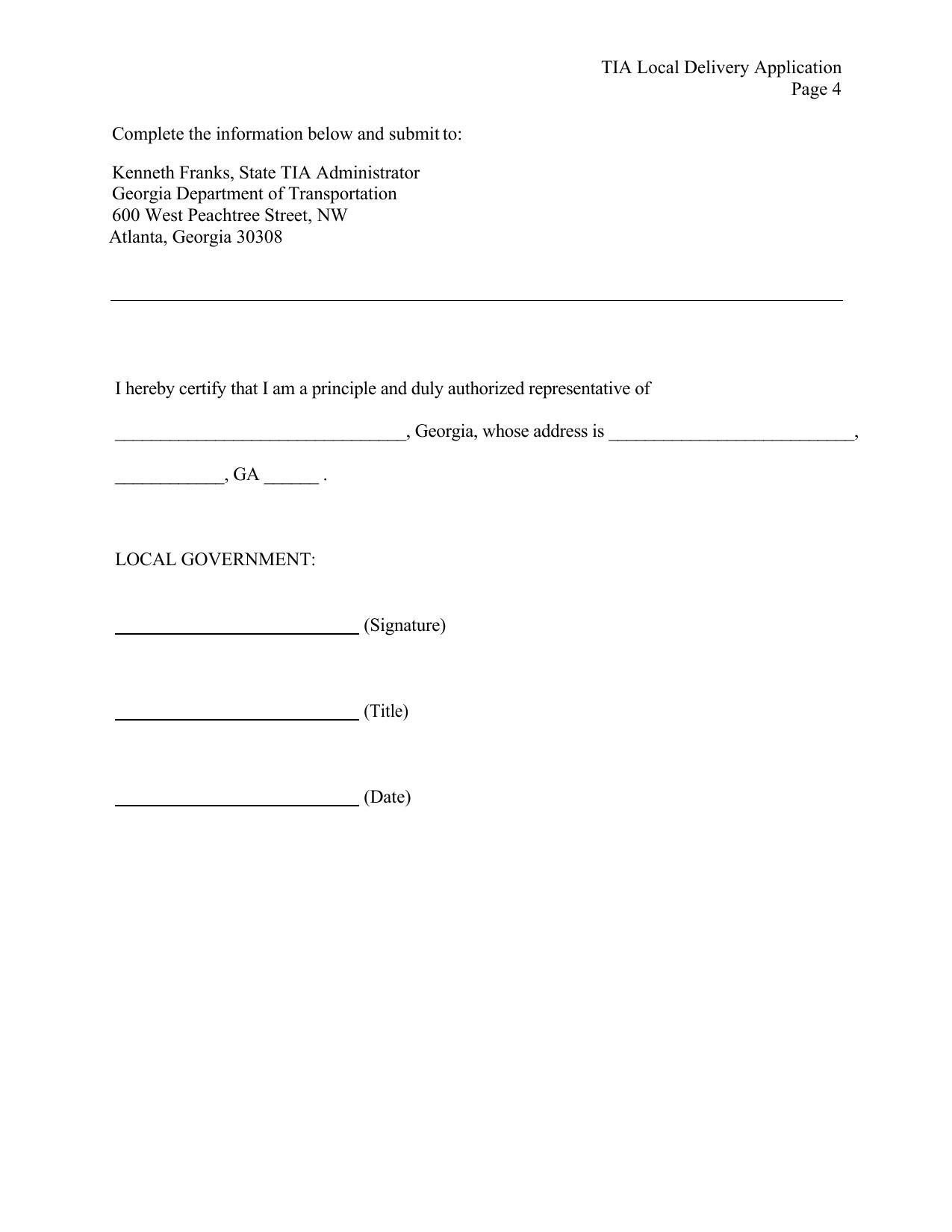 TIA Local Delivery Application
Page 4

Complete the information below and submit to:

Kenneth Franks, State TIA Administrator
Georgia Department of Transportation
600 West Peachtree Street, NW
Atlanta, Georgia 30308

I hereby certify that I am a principle and duly authorized representative of

____, Georgia, whose address is ____,

____, GA ____ .

LOCAL GOVERNMENT:

____ (Signature)

____ (Title)

____ (Date)